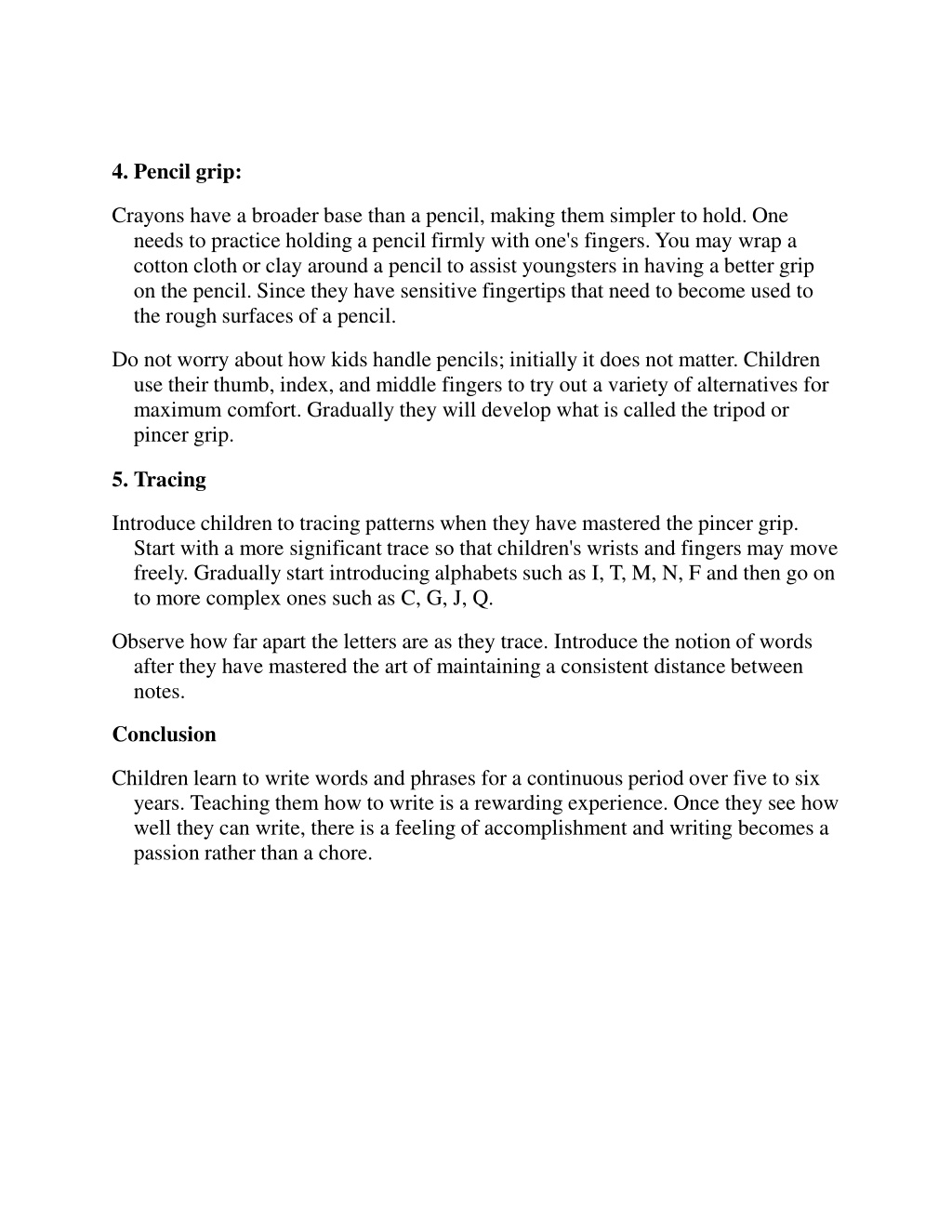 4. Pencil grip:

Crayons have a broader base than a pencil, making them simpler to hold. One needs to practice holding a pencil firmly with one's fingers. You may wrap a cotton cloth or clay around a pencil to assist youngsters in having a better grip on the pencil. Since they have sensitive fingertips that need to become used to the rough surfaces of a pencil.

Do not worry about how kids handle pencils; initially it does not matter. Children use their thumb, index, and middle fingers to try out a variety of alternatives for maximum comfort. Gradually they will develop what is called the tripod or pincer grip.

5. Tracing

Introduce children to tracing patterns when they have mastered the pincer grip. Start with a more significant trace so that children's wrists and fingers may move freely. Gradually start introducing alphabets such as I, T, M, N, F and then go on to more complex ones such as C, G, J, Q.

Observe how far apart the letters are as they trace. Introduce the notion of words after they have mastered the art of maintaining a consistent distance between notes.

Conclusion

Children learn to write words and phrases for a continuous period over five to six years. Teaching them how to write is a rewarding experience. Once they see how well they can write, there is a feeling of accomplishment and writing becomes a passion rather than a chore.